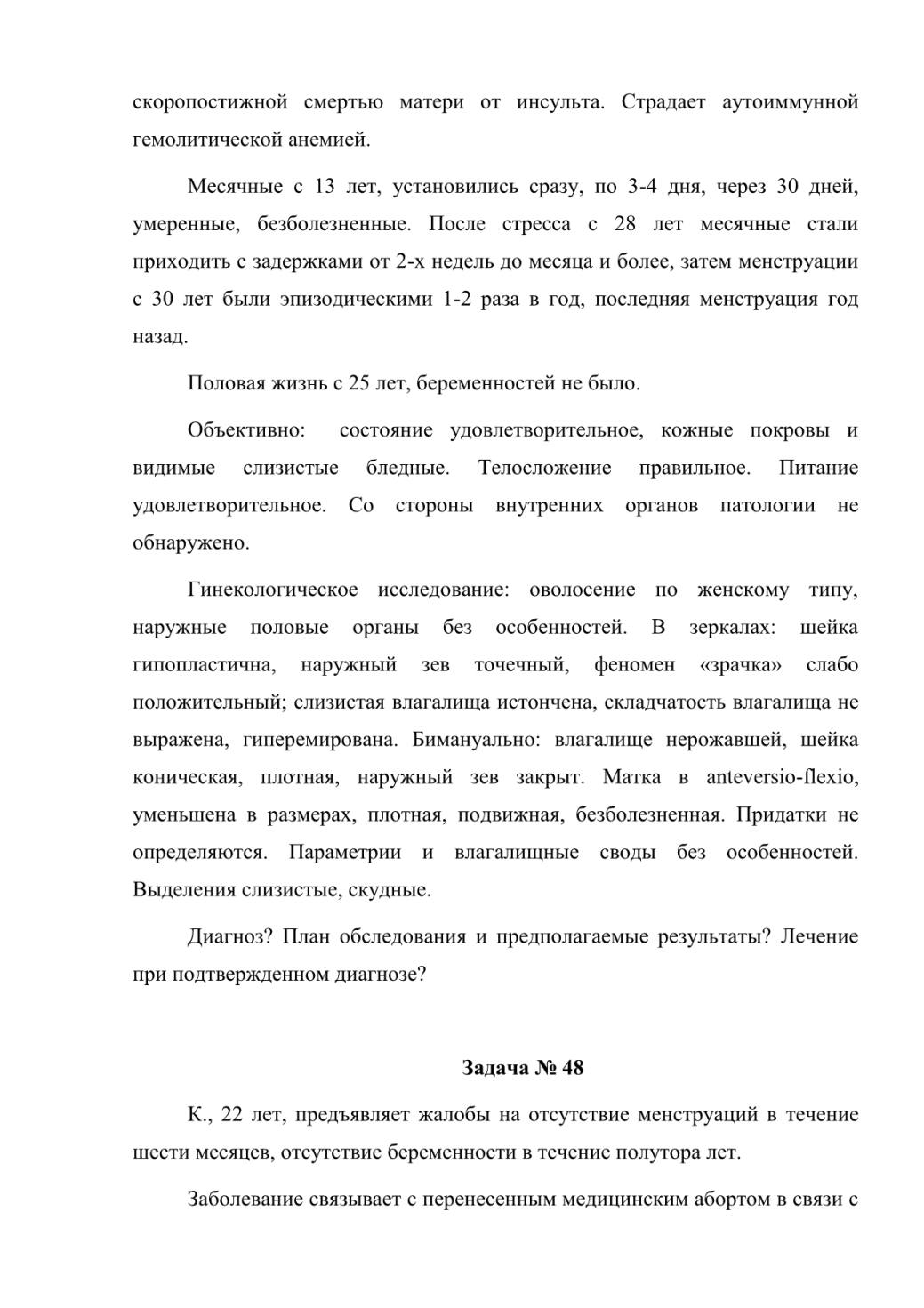 скоропостижной смертью матери от инсульта. Страдает аутоиммунной гемолитической анемией.

Месячные с 13 лет, установились сразу, по 3-4 дня, через 30 дней, умеренные, безболезненные. После стресса с 28 лет месячные стали приходить с задержками от 2-х недель до месяца и более, затем менструации с 30 лет были эпизодическими 1-2 раза в год, последняя менструация год назад.

Половая жизнь с 25 лет, беременностей не было.

Объективно: состояние удовлетворительное, кожные покровы и видимые слизистые бледные. Телосложение правильное. Питание удовлетворительное. Со стороны внутренних органов патологии не обнаружено.

Гинекологическое исследование: оволосение по женскому типу, наружные половые органы без особенностей. В зеркалах: шейка гипопластична, наружный зев точечный, феномен «зрачка» слабо положительный; слизистая влагалища истончена, складчатость влагалища не выражена, гиперемирована. Бимануально: влагалище нерожавшей, шейка коническая, плотная, наружный зев закрыт. Матка в anteversio-flexio, уменьшена в размерах, плотная, подвижная, безболезненная. Придатки не определяются. Параметрии и влагалищные своды без особенностей. Выделения слизистые, скудные.

Диагноз? План обследования и предполагаемые результаты? Лечение при подтвержденном диагнозе?

Задача № 48

К., 22 лет, предъявляет жалобы на отсутствие менструаций в течение шести месяцев, отсутствие беременности в течение полутора лет.

Заболевание связывает с перенесенным медицинским абортом в связи с